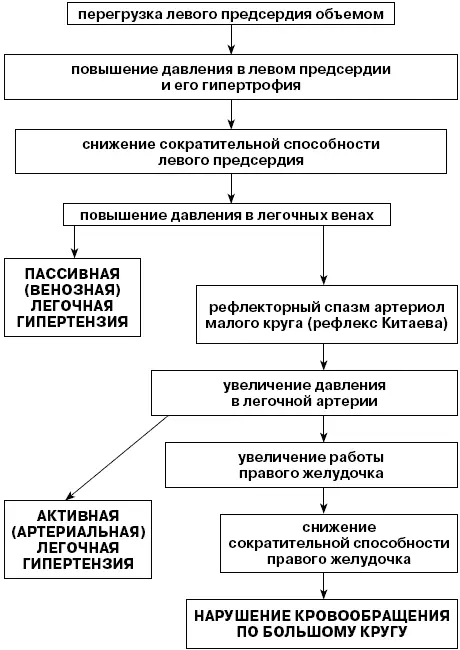 перегрузка левого предсердия объемом

повышение давления в левом предсердии и его гипертрофия

снижение сократительной способности левого предсердия

повышение давления в легочных венах

ПАССИВНАЯ (ВЕНОЗНАЯ) ЛЕГОЧНАЯ ГИПЕРТЕНЗИЯ

рефлекторный спазм артериол малого круга (рефлекс Китаева)

увеличение давления в легочной артерии

увеличение работы правого желудочка

АКТИВНАЯ (АРТЕРИАЛЬНАЯ) ЛЕГОЧНАЯ ГИПЕРТЕНЗИЯ

снижение сократительной способности правого желудочка

НАРУШЕНИЕ КРОВООБРАЩЕНИЯ ПО БОЛЬШОМУ КРУГУ